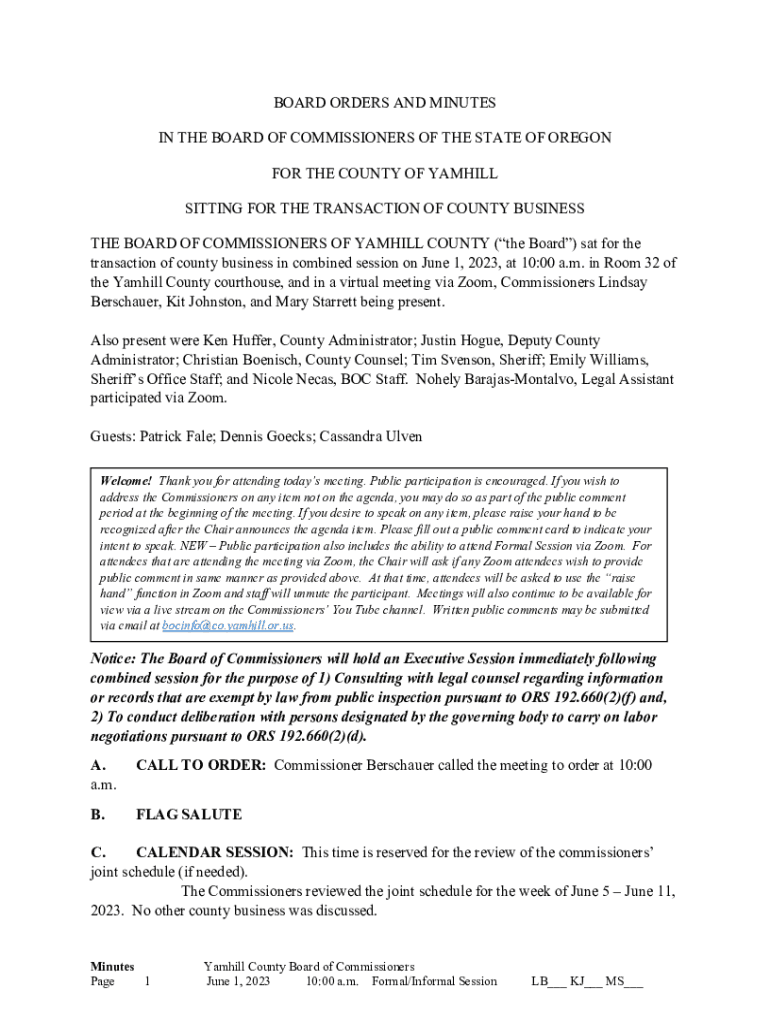 BOARD ORDERS AND MINUTES

IN THE BOARD OF COMMISSIONERS OF THE STATE OF OREGON

FOR THE COUNTY OF YAMHILL

SITTING FOR THE TRANSACTION OF COUNTY BUSINESS

THE BOARD OF COMMISSIONERS OF YAMHILL COUNTY ("the Board") sat for the transaction of county business in combined session on June 1, 2023, at 10:00 a.m. in Room 32 of the Yamhill County courthouse, and in a virtual meeting via Zoom, Commissioners Lindsay Berschauer, Kit Johnston, and Mary Starrett being present.

Also present were Ken Huffer, County Administrator; Justin Hogue, Deputy County Administrator; Christian Boenisch, County Counsel; Tim Svenson, Sheriff; Emily Williams, Sheriff's Office Staff; and Nicole Necas, BOC Staff. Nohely Barajas-Montalvo, Legal Assistant participated via Zoom.

Guests: Patrick Fale; Dennis Goecks; Cassandra Ulven

Welcome! Thank you for attending today's meeting. Public participation is encouraged. If you wish to address the Commissioners on any item not on the agenda, you may do so as part of the public comment period at the beginning of the meeting. If you desire to speak on any item, please raise your hand to be recognized after the Chair announces the agenda item. Please fill out a public comment card to indicate your intent to speak. NEW – Public participation also includes the ability to attend Formal Session via Zoom. For attendees that are attending the meeting via Zoom, the Chair will ask if any Zoom attendees wish to provide public comment in same manner as provided above. At that time, attendees will be asked to use the "raise hand" function in Zoom and staff will unmute the participant. Meetings will also continue to be available for view via a live stream on the Commissioners' You Tube channel. Written public comments may be submitted via email at bocinfo@co.yamhill.or.us.

Notice: The Board of Commissioners will hold an Executive Session immediately following combined session for the purpose of 1) Consulting with legal counsel regarding information or records that are exempt by law from public inspection pursuant to ORS 192.660(2)(f) and, 2) To conduct deliberation with persons designated by the governing body to carry on labor negotiations pursuant to ORS 192.660(2)(d).

A. CALL TO ORDER: Commissioner Berschauer called the meeting to order at 10:00 a.m.

B. FLAG SALUTE

C. CALENDAR SESSION: This time is reserved for the review of the commissioners' joint schedule (if needed).

The Commissioners reviewed the joint schedule for the week of June 5 – June 11, 2023. No other county business was discussed.

Minutes Yamhill County Board of Commissioners
Page 1 June 1, 2023 10:00 a.m. Formal/Informal Session LB___ KJ___ MS___